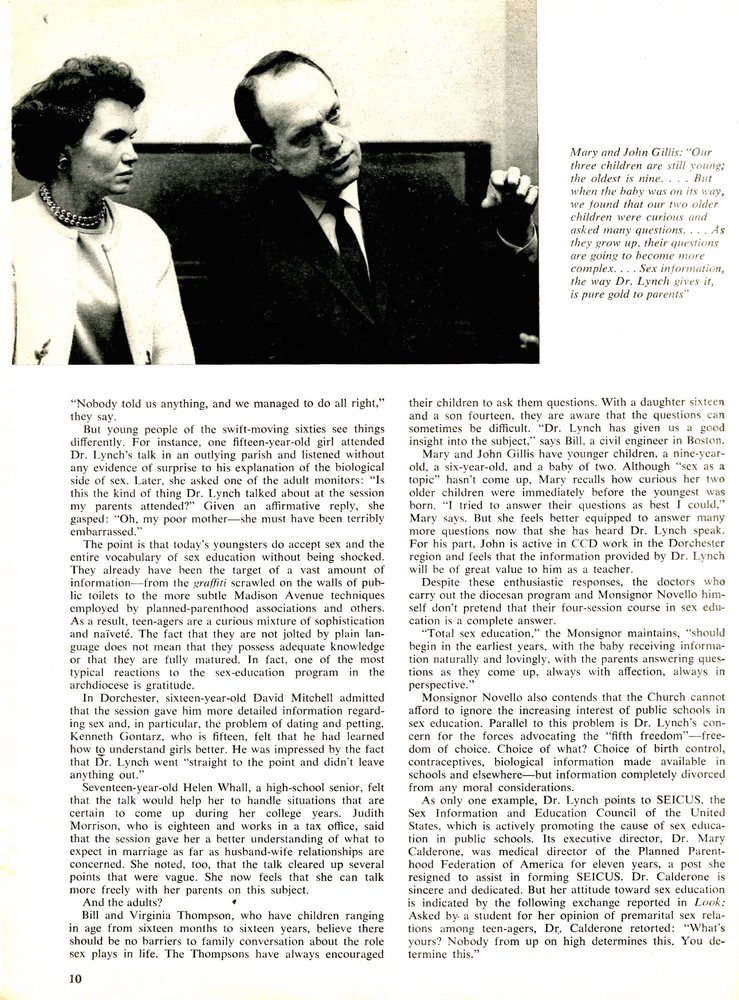 Mary and John Gillis: "Our three children are still young; the oldest is nine. . . . But when the baby was on its way, we found that our two older children were curious and asked many questions. . . . As they grow up, their questions are going to become more complex. . . . Sex information, the way Dr. Lynch gives it, is pure gold to parents"

"Nobody told us anything, and we managed to do all right," they say.

But young people of the swift-moving sixties see things differently. For instance, one fifteen-year-old girl attended Dr. Lynch's talk in an outlying parish and listened without any evidence of surprise to his explanation of the biological side of sex. Later, she asked one of the adult monitors: "Is this the kind of thing Dr. Lynch talked about at the session my parents attended?" Given an affirmative reply, she gasped: "Oh, my poor mother—she must have been terribly embarrassed."

The point is that today's youngsters do accept sex and the entire vocabulary of sex education without being shocked. They already have been the target of a vast amount of information—from the graffiti scrawled on the walls of public toilets to the more subtle Madison Avenue techniques employed by planned-parenthood associations and others. As a result, teen-agers are a curious mixture of sophistication and naïveté. The fact that they are not jolted by plain language does not mean that they possess adequate knowledge or that they are fully matured. In fact, one of the most typical reactions to the sex-education program in the archdiocese is gratitude.

In Dorchester, sixteen-year-old David Mitchell admitted that the session gave him more detailed information regarding sex and, in particular, the problem of dating and petting. Kenneth Gontarz, who is fifteen, felt that he had learned how to understand girls better. He was impressed by the fact that Dr. Lynch went "straight to the point and didn't leave anything out."

Seventeen-year-old Helen Whall, a high-school senior, felt that the talk would help her to handle situations that are certain to come up during her college years. Judith Morrison, who is eighteen and works in a tax office, said that the session gave her a better understanding of what to expect in marriage as far as husband-wife relationships are concerned. She noted, too, that the talk cleared up several points that were vague. She now feels that she can talk more freely with her parents on this subject.

And the adults?

Bill and Virginia Thompson, who have children ranging in age from sixteen months to sixteen years, believe there should be no barriers to family conversation about the role sex plays in life. The Thompsons have always encouraged their children to ask them questions. With a daughter sixteen and a son fourteen, they are aware that the questions can sometimes be difficult. "Dr. Lynch has given us a good insight into the subject," says Bill, a civil engineer in Boston.

Mary and John Gillis have younger children, a nine-year-old, a six-year-old, and a baby of two. Although "sex as a topic" hasn't come up, Mary recalls how curious her two older children were immediately before the youngest was born. "I tried to answer their questions as best I could," Mary says. But she feels better equipped to answer many more questions now that she has heard Dr. Lynch speak. For his part, John is active in CCD work in the Dorchester region and feels that the information provided by Dr. Lynch will be of great value to him as a teacher.

Despite these enthusiastic responses, the doctors who carry out the diocesan program and Monsignor Novello himself don't pretend that their four-session course in sex education is a complete answer.

"Total sex education," the Monsignor maintains, "should begin in the earliest years, with the baby receiving information naturally and lovingly, with the parents answering questions as they come up, always with affection, always in perspective."

Monsignor Novello also contends that the Church cannot afford to ignore the increasing interest of public schools in sex education. Parallel to this problem is Dr. Lynch's concern for the forces advocating the "fifth freedom"—freedom of choice. Choice of what? Choice of birth control, contraceptives, biological information made available in schools and elsewhere—but information completely divorced from any moral considerations.

As only one example, Dr. Lynch points to SEICUS, the Sex Information and Education Council of the United States, which is actively promoting the cause of sex education in public schools. Its executive director, Dr. Mary Calderone, was medical director of the Planned Parenthood Federation of America for eleven years, a post she resigned to assist in forming SEICUS. Dr. Calderone is sincere and dedicated. But her attitude toward sex education is indicated by the following exchange reported in Look: Asked by a student for her opinion of premarital sex relations among teen-agers, Dr. Calderone retorted: "What's yours? Nobody from up on high determines this. You determine this."

10